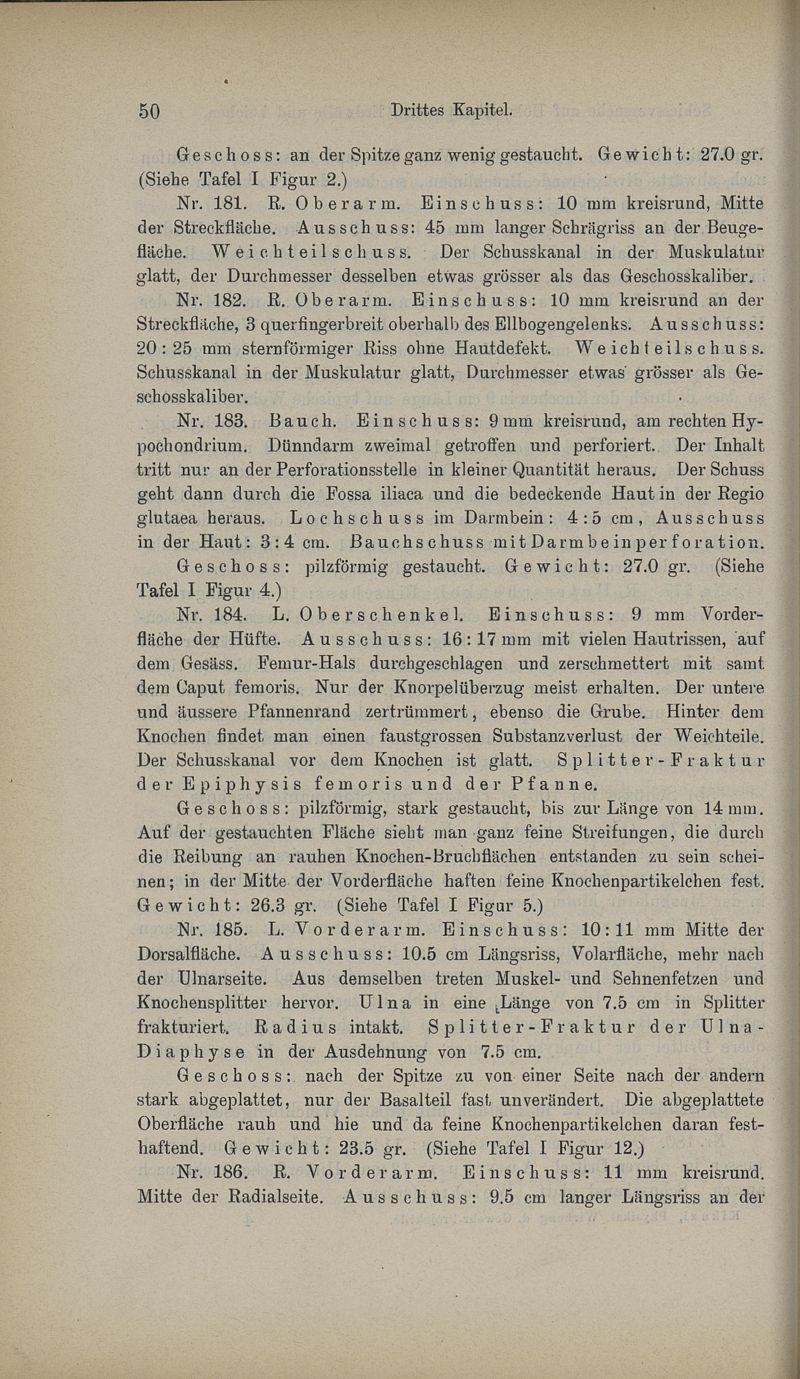 50 Drittes Kapitel.

Geschoss: an der Spitze ganz wenig gestaucht. Gewicht: 27.0 gr. (Siehe Tafel I Figur 2.)

Nr. 181. R. Oberarm. Einschuss: 10 mm kreisrund, Mitte der Streckfläche. Ausschuss: 45 mm langer Schrägriss an der Beugefläche. Weichteilschuss. Der Schusskanal in der Muskulatur glatt, der Durchmesser desselben etwas grösser als das Geschosskaliber.

Nr. 182. R. Oberarm. Einschuss: 10 mm kreisrund an der Streckfläche, 3 querfingerbreit oberhalb des Ellbogengelenks. Ausschuss: 20 : 25 mm sternförmiger Riss ohne Hautdefekt. Weichteilschuss. Schusskanal in der Muskulatur glatt, Durchmesser etwas grösser als Geschosskaliber.

Nr. 183. Bauch. Einschuss: 9 mm kreisrund, am rechten Hypochondrium. Dünndarm zweimal getroffen und perforiert. Der Inhalt tritt nur an der Perforationsstelle in kleiner Quantität heraus. Der Schuss geht dann durch die Fossa iliaca und die bedeckende Haut in der Regio glutaea heraus. Lochschuss im Darmbein: 4 : 5 cm, Ausschuss in der Haut: 3 : 4 cm. Bauchschuss mit Darmbeinperforation. Geschoss: pilzförmig gestaucht. Gewicht: 27.0 gr. (Siehe Tafel I Figur 4.)

Nr. 184. L. Oberschenkel. Einschuss: 9 mm Vorderfläche der Hüfte. Ausschuss: 16 : 17 mm mit vielen Hautrissen, auf dem Gesäss. Femur-Hals durchgeschlagen und zerschmettert mit samt dem Caput femoris. Nur der Knorpelüberzug meist erhalten. Der untere und äussere Pfannenrand zertrümmert, ebenso die Grube. Hinter dem Knochen findet man einen faustgrossen Substanzverlust der Weichteile. Der Schusskanal vor dem Knochen ist glatt. Splitter-Fraktur der Epiphysis femoris und der Pfanne.

Geschoss: pilzförmig, stark gestaucht, bis zur Länge von 14 mm. Auf der gestauchten Fläche sieht man ganz feine Streifungen, die durch die Reibung an rauhen Knochen-Bruchflächen entstanden zu sein scheinen; in der Mitte der Vorderfläche haften feine Knochenpartikelchen fest. Gewicht: 26.3 gr. (Siehe Tafel I Figur 5.)

Nr. 185. L. Vorderarm. Einschuss: 10 : 11 mm Mitte der Dorsalfläche. Ausschuss: 10.5 cm Längsriss, Volarfläche, mehr nach der Ulnarseite. Aus demselben treten Muskel- und Sehnenfetzen und Knochensplitter hervor. Ulna in eine Länge von 7.5 cm in Splitter frakturiert. Radius intakt. Splitter-Fraktur der Ulna-Diaphyse in der Ausdehnung von 7.5 cm.

Geschoss: nach der Spitze zu von einer Seite nach der andern stark abgeplattet, nur der Basalteil fast unverändert. Die abgeplattete Oberfläche rauh und hie und da feine Knochenpartikelchen daran festhaftend. Gewicht: 23.5 gr. (Siehe Tafel I Figur 12.)

Nr. 186. R. Vorderarm. Einschuss: 11 mm kreisrund. Mitte der Radialseite. Ausschuss: 9.5 cm langer Längsriss an der